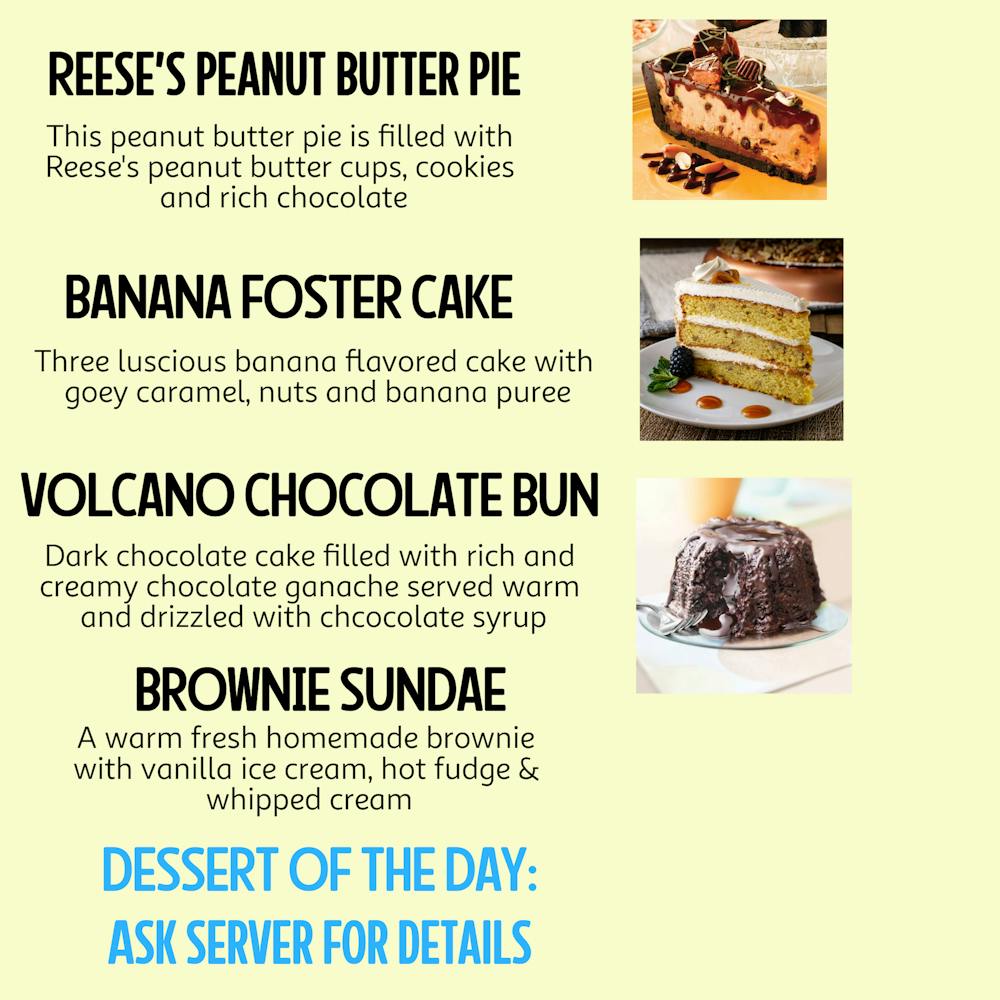 REESE'S PEANUT BUTTER PIE

This peanut butter pie is filled with Reese's peanut butter cups, cookies and rich chocolate

BANANA FOSTER CAKE

Three luscious banana flavored cake with goey caramel, nuts and banana puree

VOLCANO CHOCOLATE BUN

Dark chocolate cake filled with rich and creamy chocolate ganache served warm and drizzled with chcocolate syrup

BROWNIE SUNDAE

A warm fresh homemade brownie with vanilla ice cream, hot fudge & whipped cream

DESSERT OF THE DAY:
ASK SERVER FOR DETAILS